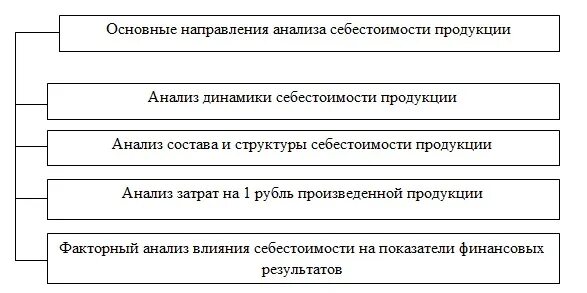 Основные направления анализа себестоимости продукции

Анализ динамики себестоимости продукции

Анализ состава и структуры себестоимости продукции

Анализ затрат на 1 рубль произведенной продукции

Факторный анализ влияния себестоимости на показатели финансовых результатов